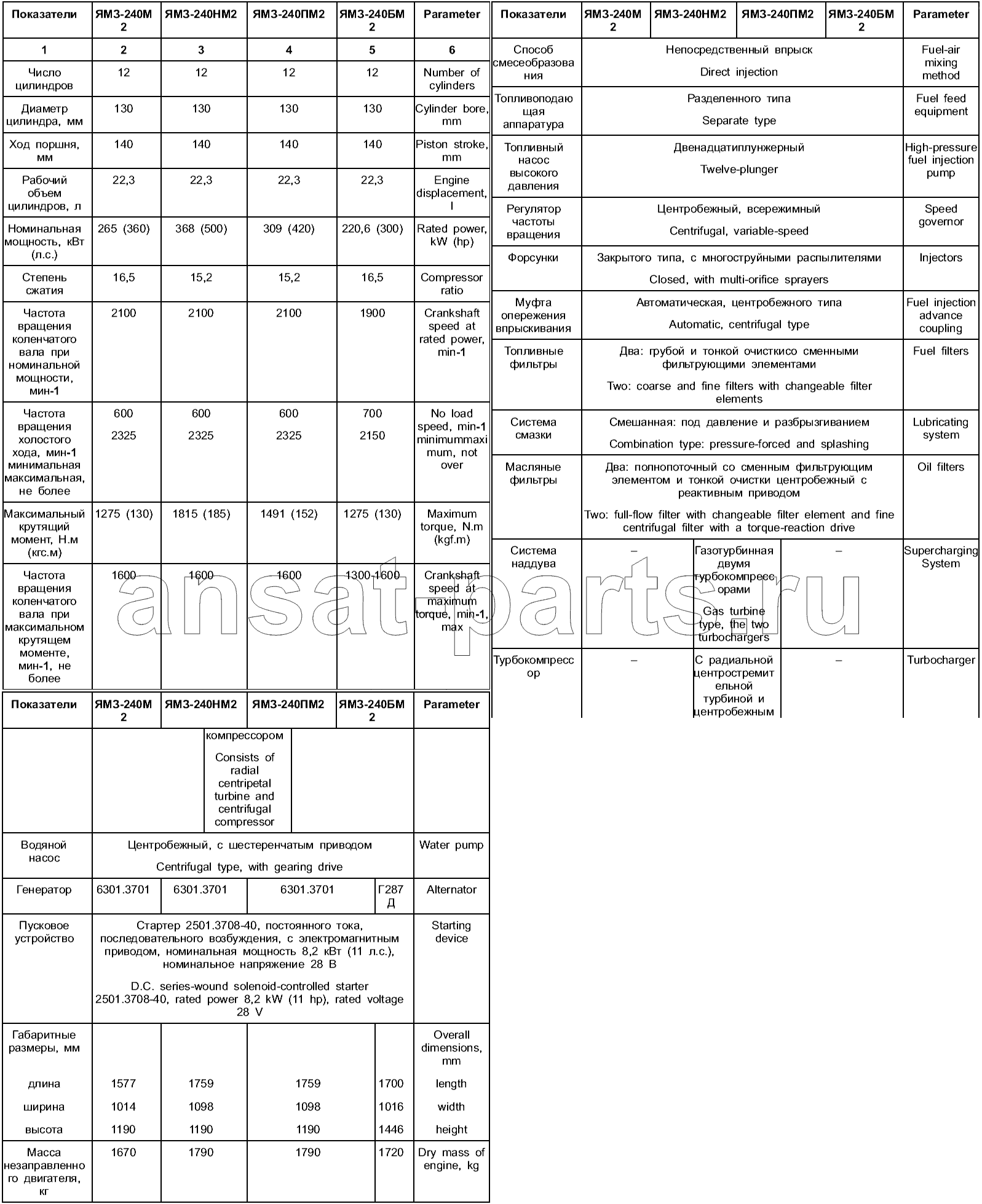 | Показатели | ЯМЗ-240М2 | ЯМЗ-240НМ2 | ЯМЗ-240ПМ2 | ЯМЗ-240БМ2 | Parameter |
|---|---|---|---|---|---|
| 1 | 2 | 3 | 4 | 5 | 6 |
| Число цилиндров | 12 | 12 | 12 | 12 | Number of cylinders |
| Диаметр цилиндра, мм | 130 | 130 | 130 | 130 | Cylinder bore, mm |
| Ход поршня, мм | 140 | 140 | 140 | 140 | Piston stroke, mm |
| Рабочий объем цилиндров, л | 22,3 | 22,3 | 22,3 | 22,3 | Engine displacement, l |
| Номинальная мощность, кВт (л.с.) | 265 (360) | 368 (500) | 309 (420) | 220,6 (300) | Rated power, kW (hp) |
| Степень сжатия | 16,5 | 15,2 | 15,2 | 16,5 | Compressor ratio |
| Частота вращения коленчатого вала при номинальной мощности, мин-1 | 2100 | 2100 | 2100 | 1900 | Crankshaft speed at rated power, min-1 |
| Частота вращения холостого хода, мин-1 минимальная максимальная, не более | 600 2325 | 600 2325 | 600 2325 | 700 2150 | No load speed, min-1 minimummaximum, not over |
| Максимальный крутящий момент, Н.м (кгс.м) | 1275 (130) | 1815 (185) | 1491 (152) | 1275 (130) | Maximum torque, N.m (kgf.m) |
| Частота вращения коленчатого вала при максимальном крутящем моменте, мин-1, не более | 1600 | 1600 | 1600 | 1300-1600 | Crankshaft speed at maximum torque, min-1, max |

| Показатели | ЯМЗ-240М2 | ЯМЗ-240НМ2 | ЯМЗ-240ПМ2 | ЯМЗ-240БМ2 | Parameter |
|---|---|---|---|---|---|
| | | компрессором Consists of radial centripetal turbine and centrifugal compressor | | | |
| Водяной насос | Центробежный, с шестеренчатым приводом Centrifugal type, with gearing drive | | | | Water pump |
| Генератор | 6301.3701 | 6301.3701 | 6301.3701 | Г287Д | Alternator |
| Пусковое устройство | Стартер 2501.3708-40, постоянного тока, последовательного возбуждения, с электромагнитным приводом, номинальная мощность 8,2 кВт (11 л.с.), номинальное напряжение 28 В D.C. series-wound solenoid-controlled starter 2501.3708-40, rated power 8,2 kW (11 hp), rated voltage 28 V | | | | Starting device |
| Габаритные размеры, мм | | | | | Overall dimensions, mm |
| длина | 1577 | 1759 | 1759 | 1700 | length |
| ширина | 1014 | 1098 | 1098 | 1016 | width |
| высота | 1190 | 1190 | 1190 | 1446 | height |
| Масса незаправленного двигателя, кг | 1670 | 1790 | 1790 | 1720 | Dry mass of engine, kg |

| Показатели | ЯМЗ-240М2 | ЯМЗ-240НМ2 | ЯМЗ-240ПМ2 | ЯМЗ-240БМ2 | Parameter |
|---|---|---|---|---|---|
| Способ смесеобразования | Непосредственный впрыск Direct injection | | | | Fuel-air mixing method |
| Топливоподающая аппаратура | Разделенного типа Separate type | | | | Fuel feed equipment |
| Топливный насос высокого давления | Двенадцатиплунжерный Twelve-plunger | | | | High-pressure fuel injection pump |
| Регулятор частоты вращения | Центробежный, всережимный Centrifugal, variable-speed | | | | Speed governor |
| Форсунки | Закрытого типа, с многоструйными распылителями Closed, with multi-orifice sprayers | | | | Injectors |
| Муфта опережения впрыскивания | Автоматическая, центробежного типа Automatic, centrifugal type | | | | Fuel injection advance coupling |
| Топливные фильтры | Два: грубой и тонкой очисткисо сменными фильтрующими элементами Two: coarse and fine filters with changeable filter elements | | | | Fuel filters |
| Система смазки | Смешанная: под давление и разбрызгиванием Combination type: pressure-forced and splashing | | | | Lubricating system |
| Масляные фильтры | Два: полнопоточный со сменным фильтрующим элементом и тонкой очистки центробежный с реактивным приводом Two: full-flow filter with changeable filter element and fine centrifugal filter with a torque-reaction drive | | | | Oil filters |
| Система наддува | – | Газотурбинная двумя турбокомпрессорами Gas turbine type, the two turbochargers | – | | Supercharging System |
| Турбокомпрессор | – | С радиальной центростремительной турбиной и центробежным | – | | Turbocharger |

ansat-parts.ru